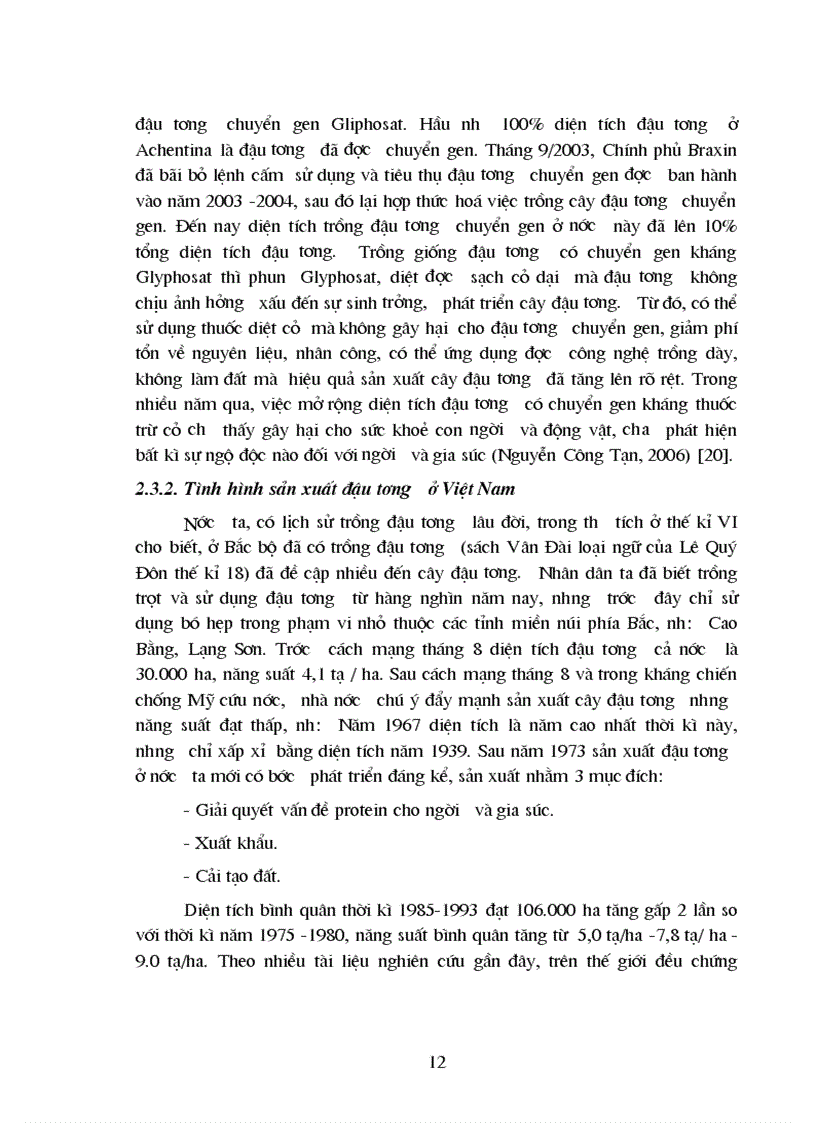 đậu tơng chuyển gen Gliphosat. Hầu nh 100% diện tích đậu tơng ở Achentina là đậu tơng đã đợc chuyển gen. Tháng 9/2003, Chính phủ Braxin đã bãi bỏ lệnh cấm sử dụng và tiêu thụ đậu tơng chuyển gen đợc ban hành vào năm 2003 -2004, sau đó lại hợp thức hoá việc trồng cây đậu tơng chuyển gen. Đến nay diện tích trồng đậu tơng chuyển gen ở nớc này đã lên 10% tổng diện tích đậu tơng. Trồng giống đậu tơng có chuyển gen kháng Glyphosat thì phun Glyphosat, diệt đợc sạch cỏ dại mà đậu tơng không chịu ảnh hởng xấu đến sự sinh trởng, phát triển cây đậu tơng. Từ đó, có thể sử dụng thuốc diệt cỏ mà không gây hại cho đậu tơng chuyển gen, giảm phí tổn về nguyên liệu, nhân công, có thể ứng dụng đợc công nghệ trồng dày, không làm đất mà hiệu quả sản xuất cây đậu tơng đã tăng lên rõ rệt. Trong nhiều năm qua, việc mở rộng diện tích đậu tơng có chuyển gen kháng thuốc trừ cỏ ch thấy gây hại cho sức khoẻ con ngời và động vật, cha phát hiện bất kì sự ngộ độc nào đối với ngời và gia súc (Nguyễn Công Tạn, 2006) [20].

2.3.2. Tình hình sản xuất đậu tơng ở Việt Nam

Nớc ta, có lịch sử trồng đậu tơng lâu đời, trong th tích ở thế kỉ VI cho biết, ở Bắc bộ đã có trồng đậu tơng (sách Vân Đài loại ngữ của Lê Quý Đôn thế kỉ 18) đã đề cập nhiều đến cây đậu tơng. Nhân dân ta đã biết trồng trọt và sử dụng đậu tơng từ hàng nghìn năm nay, nhng trớc đây chỉ sử dụng bó hẹp trong phạm vi nhỏ thuộc các tỉnh miền núi phía Bắc, nh: Cao Bằng, Lạng Sơn. Trớc cách mạng tháng 8 diện tích đậu tơng cả nớc là 30.000 ha, năng suất 4,1 tạ / ha. Sau cách mạng tháng 8 và trong kháng chiến chống Mỹ cứu nớc, nhà nớc chú ý đẩy mạnh sản xuất cây đậu tơng nhng năng suất đạt thấp, nh: Năm 1967 diện tích là năm cao nhất thời kì này, nhng chỉ xấp xỉ bằng diện tích năm 1939. Sau năm 1973 sản xuất đậu tơng ở nớc ta mới có bớc phát triển đáng kể, sản xuất nhằm 3 mục đích:

- Giải quyết vấn đề protein cho ngời và gia súc.

- Xuất khẩu.

- Cải tạo đất.

Diện tích bình quân thời kì 1985-1993 đạt 106.000 ha tăng gấp 2 lần so với thời kì năm 1975 -1980, năng suất bình quân tăng từ 5,0 tạ/ha -7,8 tạ/ ha - 9.0 tạ/ha. Theo nhiều tài liệu nghiên cứu gần đây, trên thế giới đều chứng

12